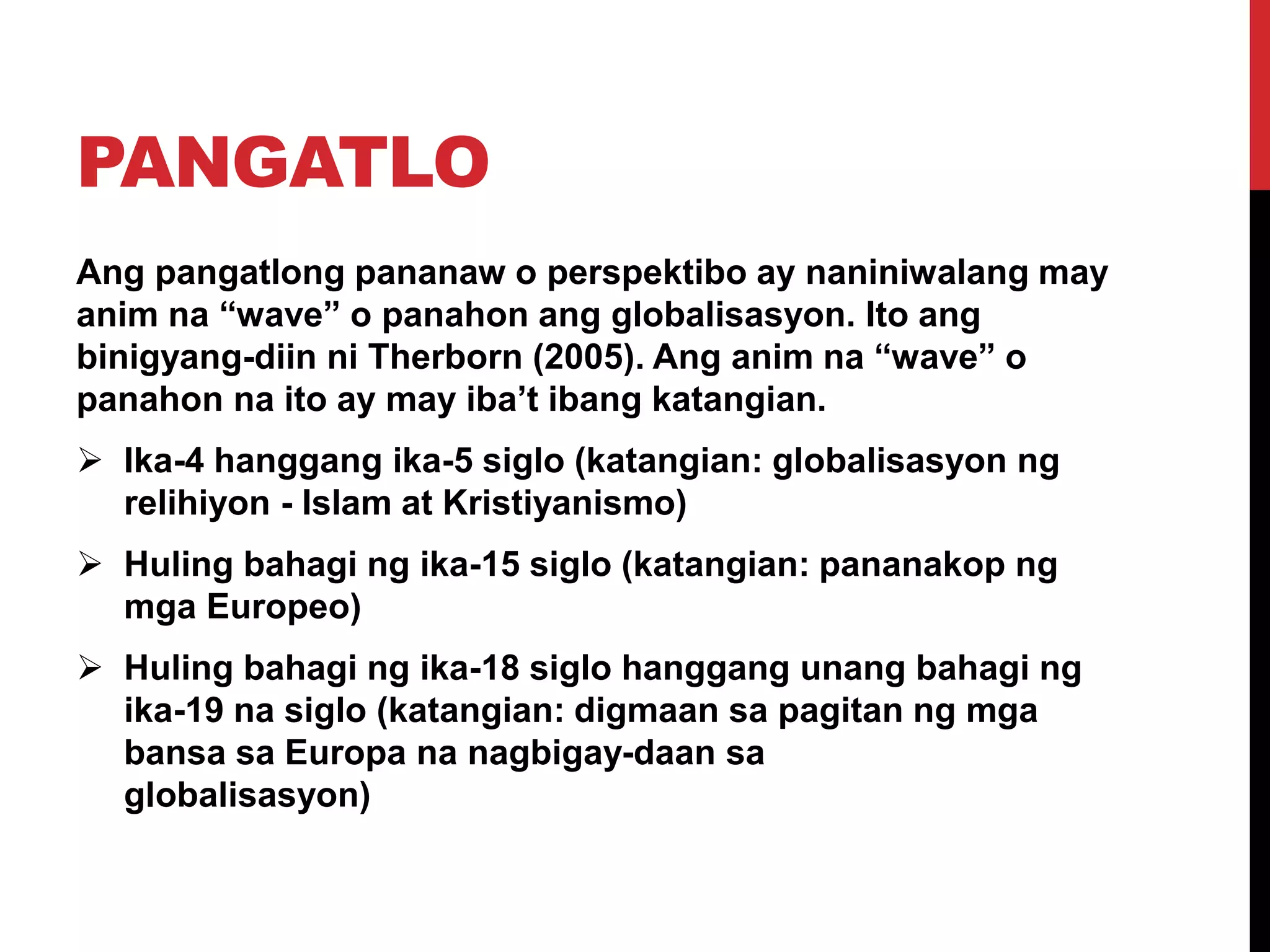 PANGATLO

Ang pangatlong pananaw o perspektibo ay naniniwalang may anim na “wave” o panahon ang globalisasyon. Ito ang binigyang-diin ni Therborn (2005). Ang anim na “wave” o panahon na ito ay may iba’t ibang katangian.

➢ Ika-4 hanggang ika-5 siglo (katangian: globalisasyon ng relihiyon - Islam at Kristiyanismo)

➢ Huling bahagi ng ika-15 siglo (katangian: pananakop ng mga Europeo)

➢ Huling bahagi ng ika-18 siglo hanggang unang bahagi ng ika-19 na siglo (katangian: digmaan sa pagitan ng mga bansa sa Europa na nagbigay-daan sa globalisasyon)